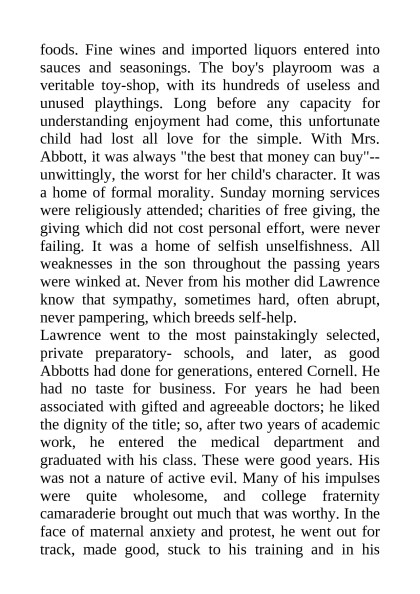 foods. Fine wines and imported liquors entered into sauces and seasonings. The boy's playroom was a veritable toy-shop, with its hundreds of useless and unused playthings. Long before any capacity for understanding enjoyment had come, this unfortunate child had lost all love for the simple. With Mrs. Abbott, it was always "the best that money can buy"--unwittingly, the worst for her child's character. It was a home of formal morality. Sunday morning services were religiously attended; charities of free giving, the giving which did not cost personal effort, were never failing. It was a home of selfish unselfishness. All weaknesses in the son throughout the passing years were winked at. Never from his mother did Lawrence know that sympathy, sometimes hard, often abrupt, never pampering, which breeds self-help.
Lawrence went to the most painstakingly selected, private preparatory- schools, and later, as good Abbotts had done for generations, entered Cornell. He had no taste for business. For years he had been associated with gifted and agreeable doctors; he liked the dignity of the title; so, after two years of academic work, he entered the medical department and graduated with his class. These were good years. His was not a nature of active evil. Many of his impulses were quite wholesome, and college fraternity camaraderie brought out much that was worthy. In the face of maternal anxiety and protest, he went out for track, made good, stuck to his training and in his